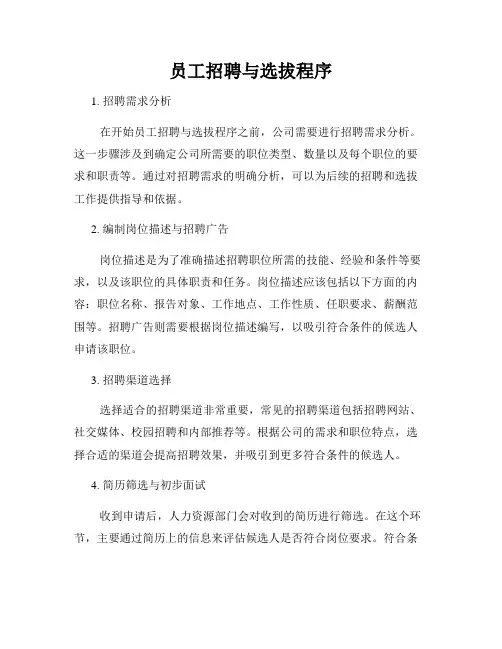 员工招聘与选拔程序

1. 招聘需求分析

在开始员工招聘与选拔程序之前，公司需要进行招聘需求分析。这一步骤涉及到确定公司所需要的职位类型、数量以及每个职位的要求和职责等。通过对招聘需求的明确分析，可以为后续的招聘和选拔工作提供指导和依据。

2. 编制岗位描述与招聘广告

岗位描述是为了准确描述招聘职位所需的技能、经验和条件等要求，以及该职位的具体职责和任务。岗位描述应该包括以下方面的内容：职位名称、报告对象、工作地点、工作性质、任职要求、薪酬范围等。招聘广告则需要根据岗位描述编写，以吸引符合条件的候选人申请该职位。

3. 招聘渠道选择

选择适合的招聘渠道非常重要，常见的招聘渠道包括招聘网站、社交媒体、校园招聘和内部推荐等。根据公司的需求和职位特点，选择合适的渠道会提高招聘效果，并吸引到更多符合条件的候选人。

4. 简历筛选与初步面试

收到申请后，人力资源部门会对收到的简历进行筛选。在这个环节，主要通过简历上的信息来评估候选人是否符合岗位要求。符合条